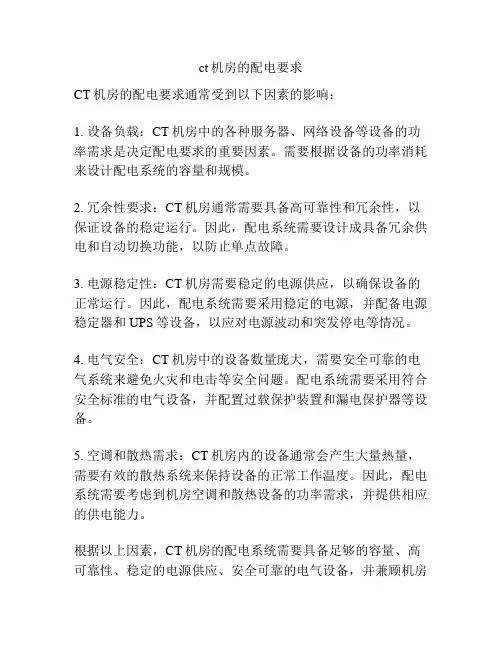 ct 机房的配电要求

CT 机房的配电要求通常受到以下因素的影响：

1. 设备负载：CT 机房中的各种服务器、网络设备等设备的功率需求是决定配电要求的重要因素。需要根据设备的功率消耗来设计配电系统的容量和规模。

2. 冗余性要求：CT 机房通常需要具备高可靠性和冗余性，以保证设备的稳定运行。因此，配电系统需要设计成具备冗余供电和自动切换功能，以防止单点故障。

3. 电源稳定性：CT 机房需要稳定的电源供应，以确保设备的正常运行。因此，配电系统需要采用稳定的电源，并配备电源稳定器和 UPS 等设备，以应对电源波动和突发停电等情况。

4. 电气安全：CT 机房中的设备数量庞大，需要安全可靠的电气系统来避免火灾和电击等安全问题。配电系统需要采用符合安全标准的电气设备，并配置过载保护装置和漏电保护器等设备。

5. 空调和散热需求：CT 机房内的设备通常会产生大量热量，需要有效的散热系统来保持设备的正常工作温度。因此，配电系统需要考虑到机房空调和散热设备的功率需求，并提供相应的供电能力。

根据以上因素，CT 机房的配电系统需要具备足够的容量、高可靠性、稳定的电源供应、安全可靠的电气设备，并兼顾机房